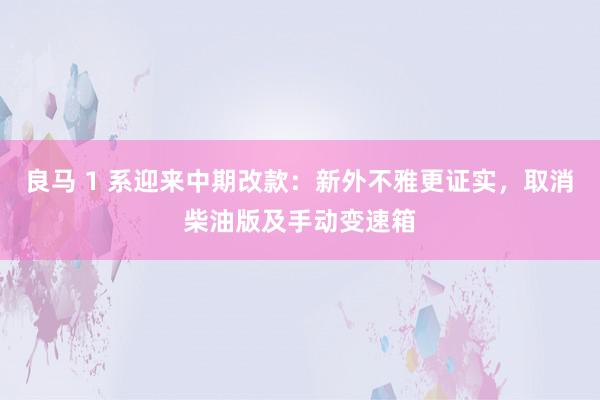 良马 1 系迎来中期改款：新外不雅更证实，取消柴油版及手动变速箱